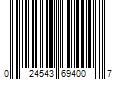 0 24543 69400 7